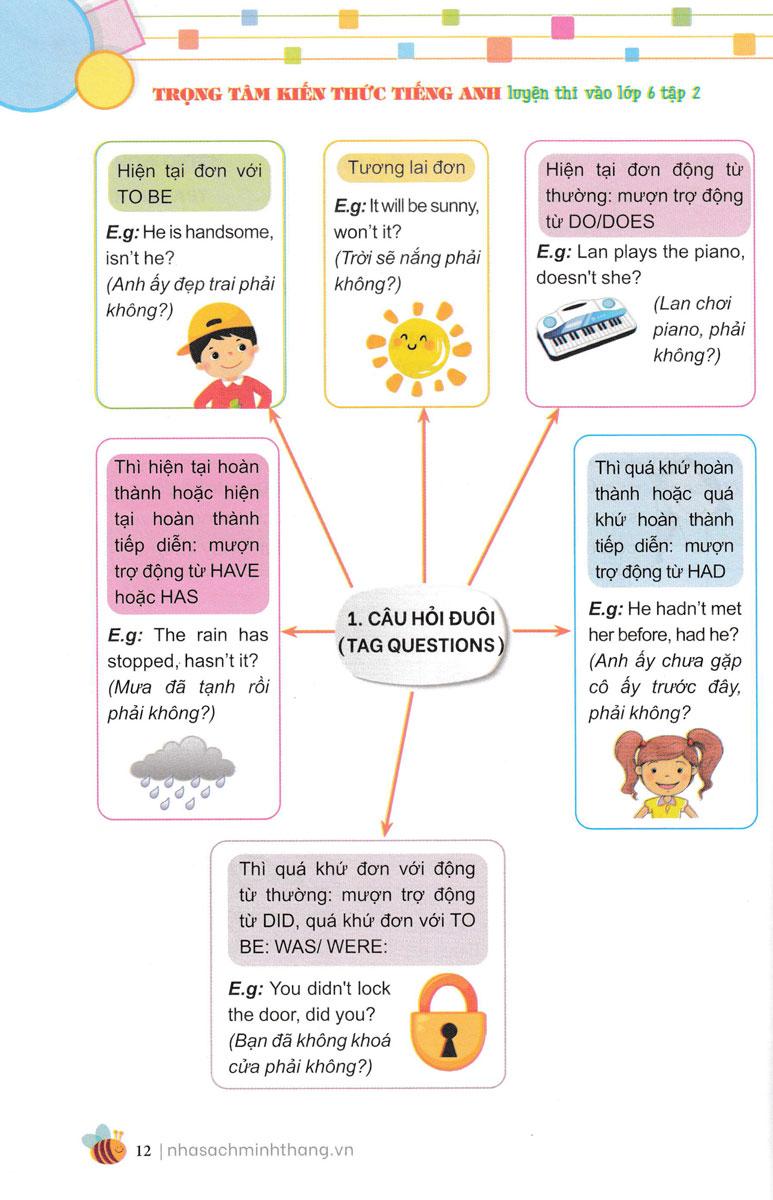 TRỌNG TÂM KIẾN THỨC TIẾNG ANH luyện thi vào lớp 6 tập 2

Hiện tại đơn với TO BE

E.g: He is handsome, isn't he?
(Anh ấy đẹp trai phải không?)

Tương lai đơn

E.g: It will be sunny, won't it?
(Trời sẽ nắng phải không?)

Hiện tại đơn động từ thường: mượn trợ động từ DO/DOES

E.g: Lan plays the piano, doesn't she?
(Lan chơi piano, phải không?)

Thì hiện tại hoàn thành hoặc hiện tại hoàn thành tiếp diễn: mượn trợ động từ HAVE hoặc HAS

E.g: The rain has stopped, hasn't it?
(Mưa đã tạnh rồi phải không?)

1. CÂU HỎI ĐUÔI (TAG QUESTIONS)

Thì quá khứ hoàn thành hoặc quá khứ hoàn thành tiếp diễn: mượn trợ động từ HAD

E.g: He hadn't met her before, had he?
(Anh ấy chưa gặp cô ấy trước đây, phải không?

Thì quá khứ đơn với động từ thường: mượn trợ động từ DID, quá khứ đơn với TO BE: WAS/ WERE:

E.g: You didn't lock the door, did you?
(Bạn đã không khoá cửa phải không?)

12 | nhasachminhthang.vn